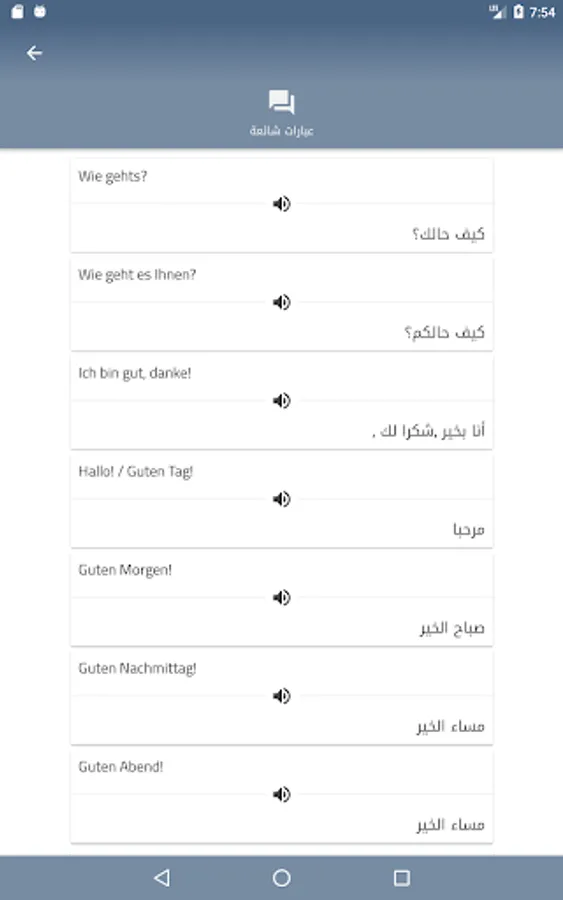 7:54

عبارات شائعة

Wie gehts?

كيف حالك؟

Wie geht es Ihnen?

كيف حالكم؟

Ich bin gut, danke!

أنا بخير ,شكرا لك ,

Hallo! / Guten Tag!

مرحبا

Guten Morgen!

صباح الخير

Guten Nachmittag!

مساء الخير

Guten Abend!

مساء الخير